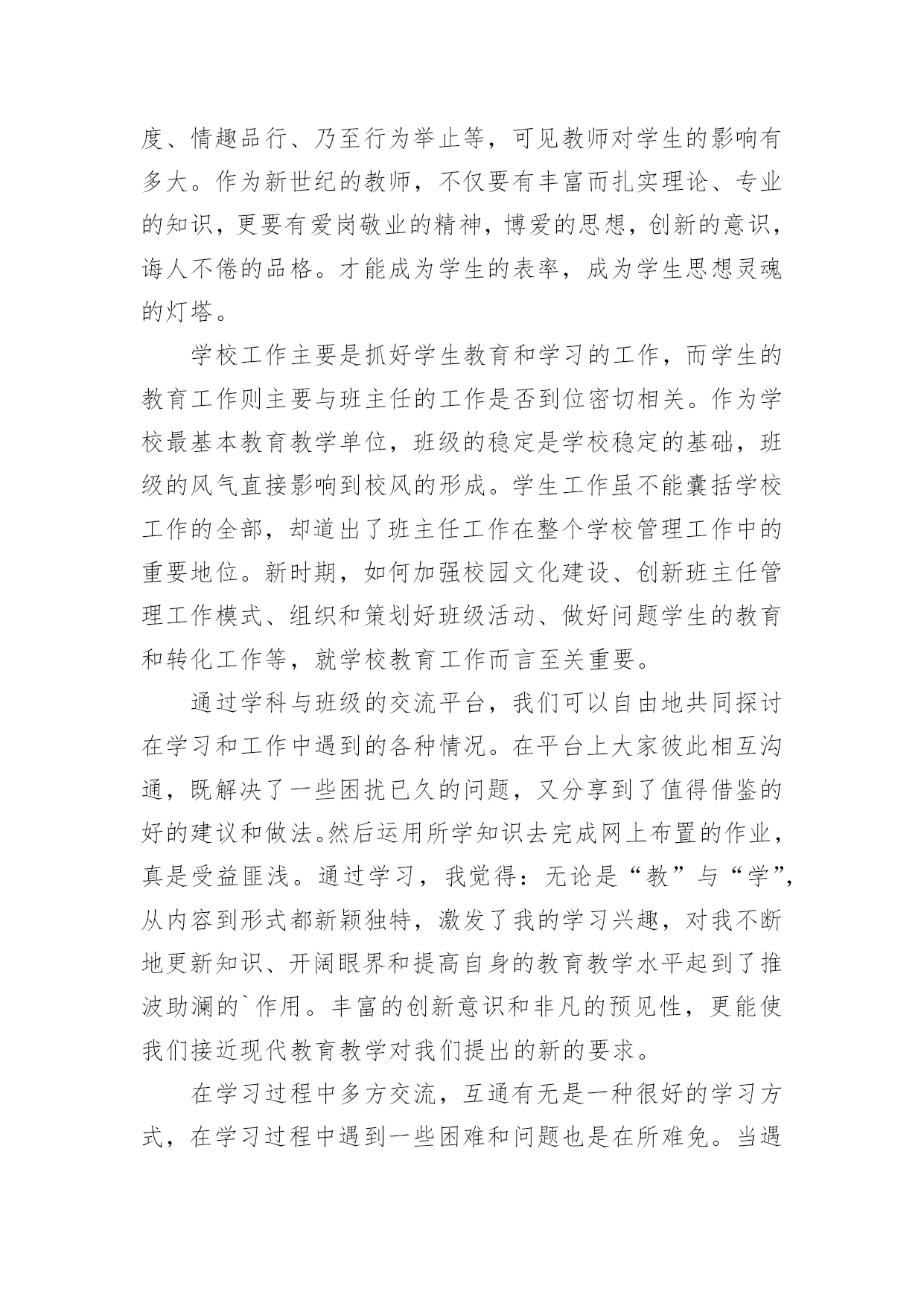 度、情趣品行、乃至行为举止等，可见教师对学生的影响有多大。作为新世纪的教师，不仅要有丰富而扎实理论、专业的知识，更要有爱岗敬业的精神，博爱的思想，创新的意识，诲人不倦的品格。才能成为学生的表率，成为学生思想灵魂的灯塔。

学校工作主要是抓好学生教育和学习的工作，而学生的教育工作则主要与班主任的工作是否到位密切相关。作为学校最基本教育教学单位，班级的稳定是学校稳定的基础，班级的风气直接影响到校风的形成。学生工作虽不能囊括学校工作的全部，却道出了班主任工作在整个学校管理工作中的重要地位。新时期，如何加强校园文化建设、创新班主任管理工作模式、组织和策划好班级活动、做好问题学生的教育和转化工作等，就学校教育工作而言至关重要。

通过学科与班级的交流平台，我们可以自由地共同探讨在学习和工作中遇到的各种情况。在平台上大家彼此相互沟通，既解决了一些困扰已久的问题，又分享到了值得借鉴的好的建议和做法。然后运用所学知识去完成网上布置的作业，真是受益匪浅。通过学习，我觉得：无论是“教”与“学”，从内容到形式都新颖独特，激发了我的学习兴趣，对我不断地更新知识、开阔眼界和提高自身的教育教学水平起到了推波助澜的`作用。丰富的创新意识和非凡的预见性，更能使我们接近现代教育教学对我们提出的新的要求。

在学习过程中多方交流，互通有无是一种很好的学习方式，在学习过程中遇到一些困难和问题也是在所难免。当遇